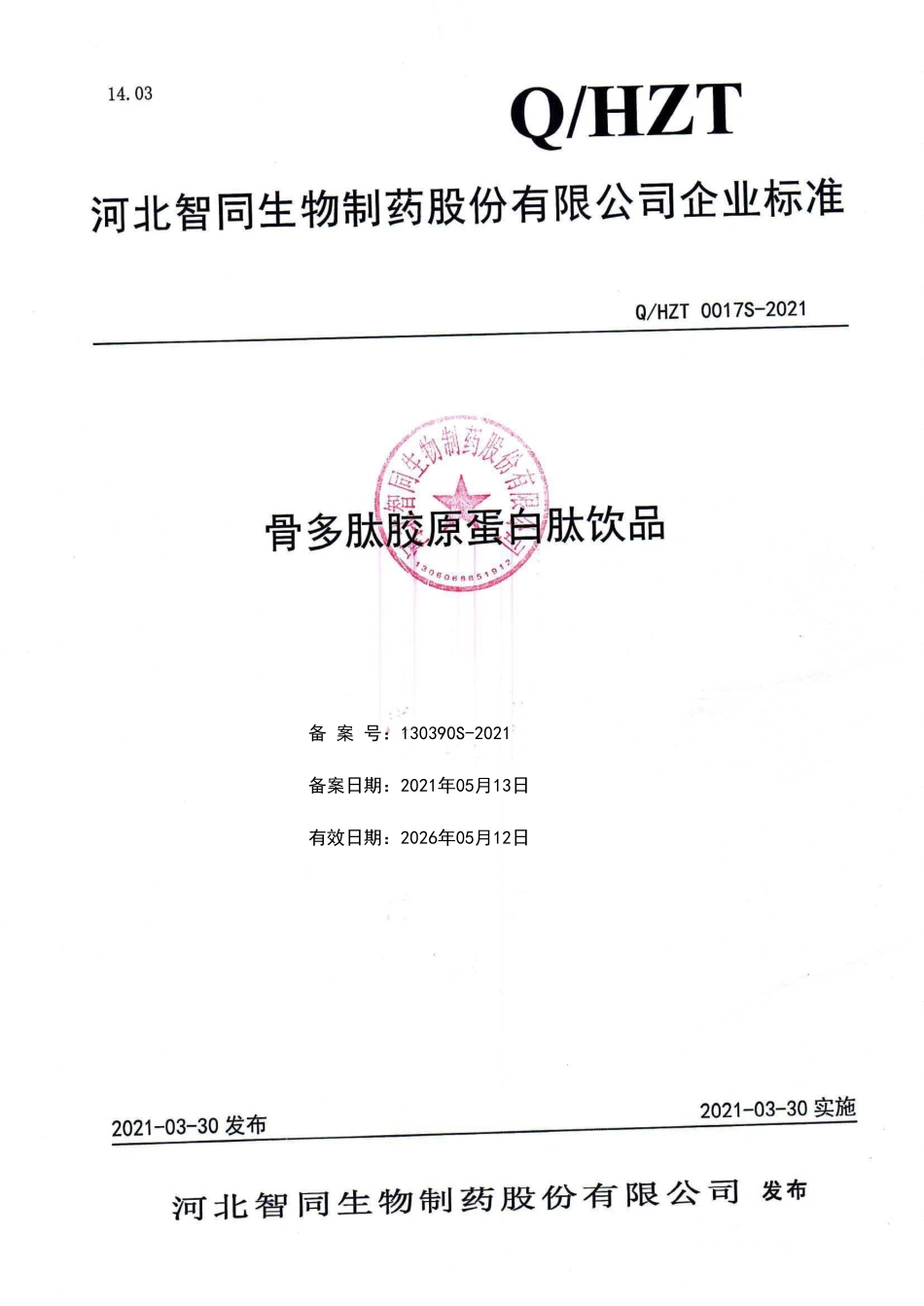 14.03

Q/HZT

河北智同生物制药股份有限公司企业标准

Q/HZT 0017S-2021

河北智同生物制药股份有限公司
1306068851912

骨多肽胶原蛋白肽饮品

备 案 号：130390S-2021

备案日期：2021年05月13日

有效日期：2026年05月12日

2021-03-30 发布

2021-03-30 实施

河北智同生物制药股份有限公司 发布